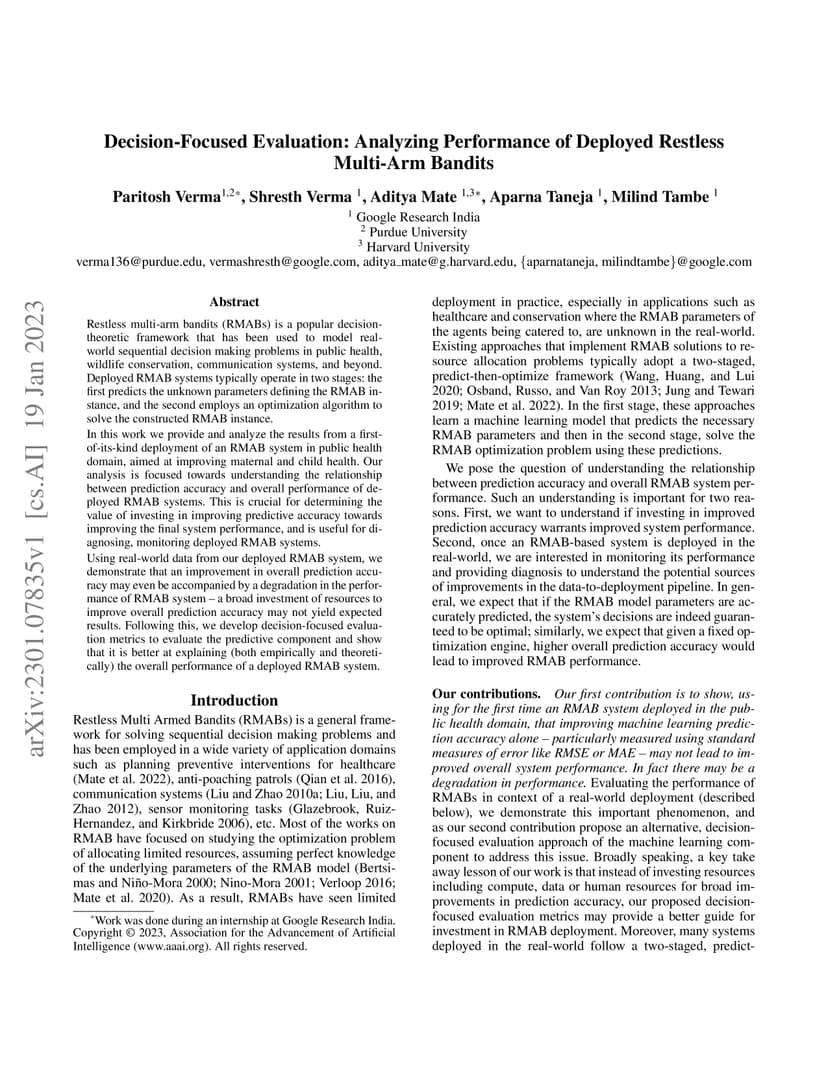 arXiv:2301.07835v1 [cs.AI] 19 Jan 2023

Decision-Focused Evaluation: Analyzing Performance of Deployed Restless Multi-Arm Bandits

Paritosh Verma$^{1,2*}$, Shresth Verma $^{1}$, Aditya Mate $^{1,3*}$, Aparna Taneja $^{1}$, Milind Tambe $^{1}$

$^{1}$ Google Research India
$^{2}$ Purdue University
$^{3}$ Harvard University
verma136@purdue.edu, vermashresth@google.com, aditya_mate@g.harvard.edu, {aparnataneja, milindtambe}@google.com

Abstract

Restless multi-arm bandits (RMABs) is a popular decision-theoretic framework that has been used to model real-world sequential decision making problems in public health, wildlife conservation, communication systems, and beyond. Deployed RMAB systems typically operate in two stages: the first predicts the unknown parameters defining the RMAB instance, and the second employs an optimization algorithm to solve the constructed RMAB instance.

In this work we provide and analyze the results from a first-of-its-kind deployment of an RMAB system in public health domain, aimed at improving maternal and child health. Our analysis is focused towards understanding the relationship between prediction accuracy and overall performance of deployed RMAB systems. This is crucial for determining the value of investing in improving predictive accuracy towards improving the final system performance, and is useful for diagnosing, monitoring deployed RMAB systems.

Using real-world data from our deployed RMAB system, we demonstrate that an improvement in overall prediction accuracy may even be accompanied by a degradation in the performance of RMAB system – a broad investment of resources to improve overall prediction accuracy may not yield expected results. Following this, we develop decision-focused evaluation metrics to evaluate the predictive component and show that it is better at explaining (both empirically and theoretically) the overall performance of a deployed RMAB system.

Introduction

Restless Multi Armed Bandits (RMABs) is a general framework for solving sequential decision making problems and has been employed in a wide variety of application domains such as planning preventive interventions for healthcare (Mate et al. 2022), anti-poaching patrols (Qian et al. 2016), communication systems (Liu and Zhao 2010a; Liu, Liu, and Zhao 2012), sensor monitoring tasks (Glazebrook, Ruiz-Hernandez, and Kirkbride 2006), etc. Most of the works on RMAB have focused on studying the optimization problem of allocating limited resources, assuming perfect knowledge of the underlying parameters of the RMAB model (Bertsimas and Niño-Mora 2000; Nino-Mora 2001; Verloop 2016; Mate et al. 2020). As a result, RMABs have seen limited

*Work was done during an internship at Google Research India.
Copyright © 2023, Association for the Advancement of Artificial Intelligence (www.aaai.org). All rights reserved.

deployment in practice, especially in applications such as healthcare and conservation where the RMAB parameters of the agents being catered to, are unknown in the real-world. Existing approaches that implement RMAB solutions to resource allocation problems typically adopt a two-staged, predict-then-optimize framework (Wang, Huang, and Lui 2020; Osband, Russo, and Van Roy 2013; Jung and Tewari 2019; Mate et al. 2022). In the first stage, these approaches learn a machine learning model that predicts the necessary RMAB parameters and then in the second stage, solve the RMAB optimization problem using these predictions.

We pose the question of understanding the relationship between prediction accuracy and overall RMAB system performance. Such an understanding is important for two reasons. First, we want to understand if investing in improved prediction accuracy warrants improved system performance. Second, once an RMAB-based system is deployed in the real-world, we are interested in monitoring its performance and providing diagnosis to understand the potential sources of improvements in the data-to-deployment pipeline. In general, we expect that if the RMAB model parameters are accurately predicted, the system's decisions are indeed guaranteed to be optimal; similarly, we expect that given a fixed optimization engine, higher overall prediction accuracy would lead to improved RMAB performance.

Our contributions. Our first contribution is to show, using for the first time an RMAB system deployed in the public health domain, that improving machine learning prediction accuracy alone – particularly measured using standard measures of error like RMSE or MAE – may not lead to improved overall system performance. In fact there may be a degradation in performance. Evaluating the performance of RMABs in context of a real-world deployment (described below), we demonstrate this important phenomenon, and as our second contribution propose an alternative, decision-focused evaluation approach of the machine learning component to address this issue. Broadly speaking, a key take away lesson of our work is that instead of investing resources including compute, data or human resources for broad improvements in prediction accuracy, our proposed decision-focused evaluation metrics may provide a better guide for investment in RMAB deployment. Moreover, many systems deployed in the real-world follow a two-staged, predict-